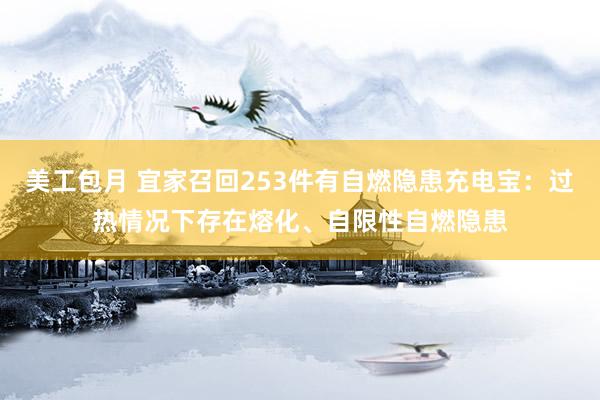 美工包月 宜家召回253件有自燃隐患充电宝：过热情况下存在熔化、自限性自燃隐患